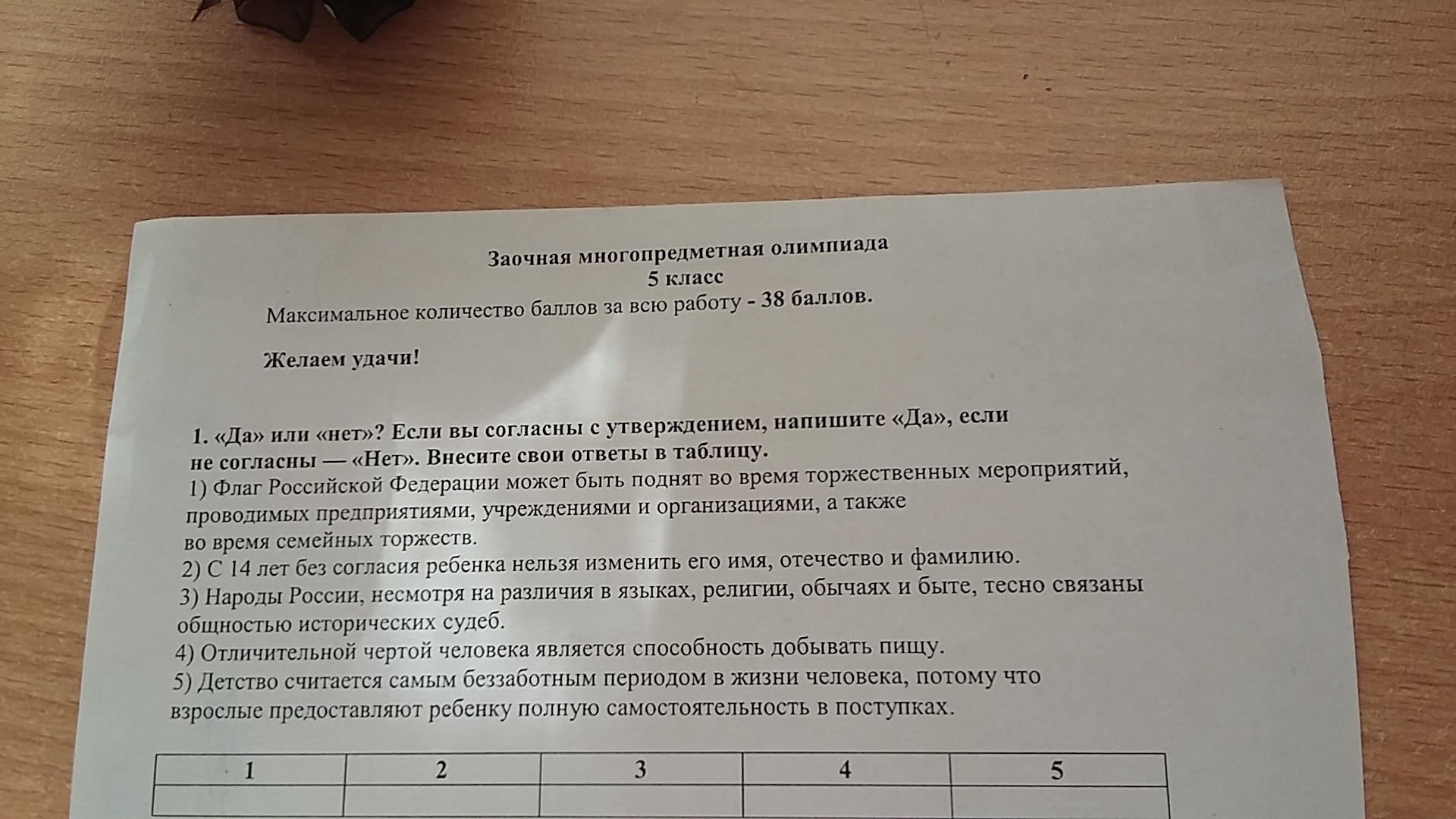 Заочная многопредметная олимпиада
5 класс
Максимальное количество баллов за всю работу - 38 баллов.

Желаем удачи!

1. «Да» или «нет»? Если вы согласны с утверждением, напишите «Да», если не согласны — «Нет». Внесите свои ответы в таблицу.
1) Флаг Российской Федерации может быть поднят во время торжественных мероприятий, проводимых предприятиями, учреждениями и организациями, а также во время семейных торжеств.
2) С 14 лет без согласия ребенка нельзя изменить его имя, отечество и фамилию.
3) Народы России, несмотря на различия в языках, религии, обычаях и быте, тесно связаны общностью исторических судеб.
4) Отличительной чертой человека является способность добывать пищу.
5) Детство считается самым беззаботным периодом в жизни человека, потому что взрослые предоставляют ребенку полную самостоятельность в поступках.

| 1 | 2 | 3 | 4 | 5 |
|---|---|---|---|---|
| | | | | |